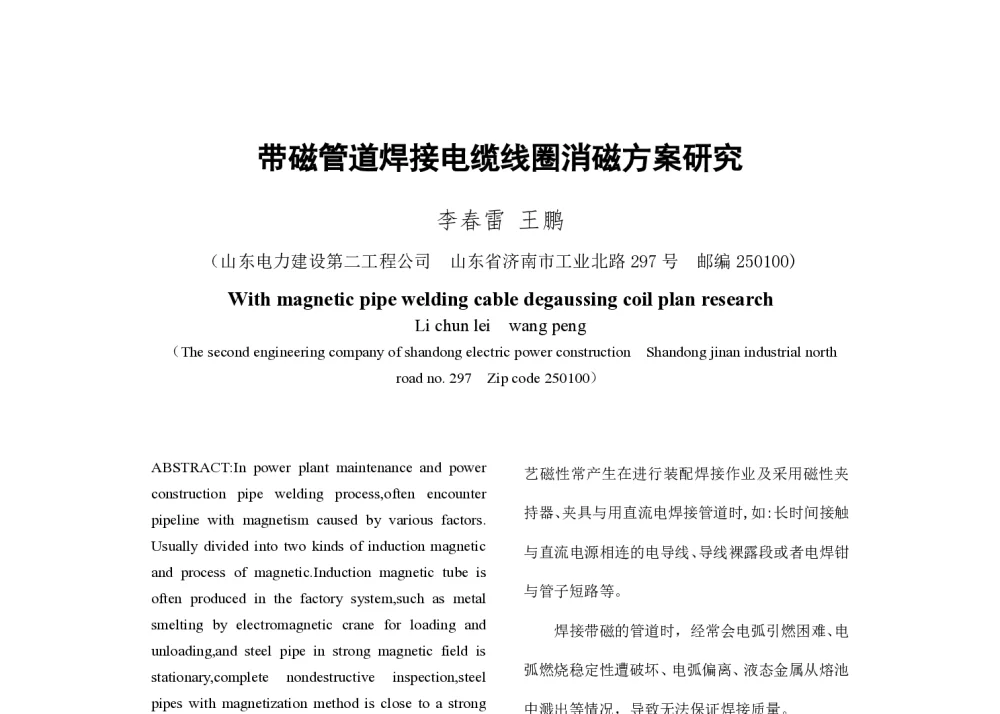 带磁管道焊接电缆线圈消磁方案研究

李春雷 王鹏

（山东电力建设第二工程公司　山东省济南市工业北路 297 号　邮编 250100）

With magnetic pipe welding cable degaussing coil plan research

Li chun lei　wang peng

（The second engineering company of shandong electric power construction　Shandong jinan industrial north road no. 297　Zip code 250100）

ABSTRACT:In power plant maintenance and power construction pipe welding process,often encounter pipeline with magnetism caused by various factors. Usually divided into two kinds of induction magnetic and process of magnetic.Induction magnetic tube is often produced in the factory system,such as metal smelting by electromagnetic crane for loading and unloading,and steel pipe in strong magnetic field is stationary,complete nondestructive inspection,steel pipes with magnetization method is close to a strong

艺磁性常产生在进行装配焊接作业及采用磁性夹持器、夹具与用直流电焊接管道时，如：长时间接触与直流电源相连的电导线、导线裸露段或者电焊钳与管子短路等。

焊接带磁的管道时，经常会电弧引燃困难、电弧燃烧稳定性遭破坏、电弧偏离、液态金属从熔池中溅出等情况，导致无法保证焊接质量。